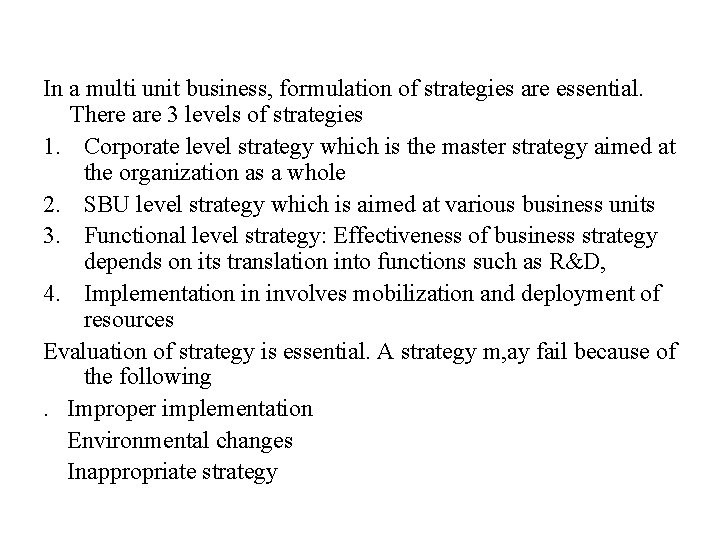 In a multi unit business, formulation of strategies are essential. There are 3 levels of strategies

1. Corporate level strategy which is the master strategy aimed at the organization as a whole
2. SBU level strategy which is aimed at various business units
3. Functional level strategy: Effectiveness of business strategy depends on its translation into functions such as R&D,
4. Implementation in involves mobilization and deployment of resources

Evaluation of strategy is essential. A strategy m,ay fail because of the following

. Improper implementation
Environmental changes
Inappropriate strategy